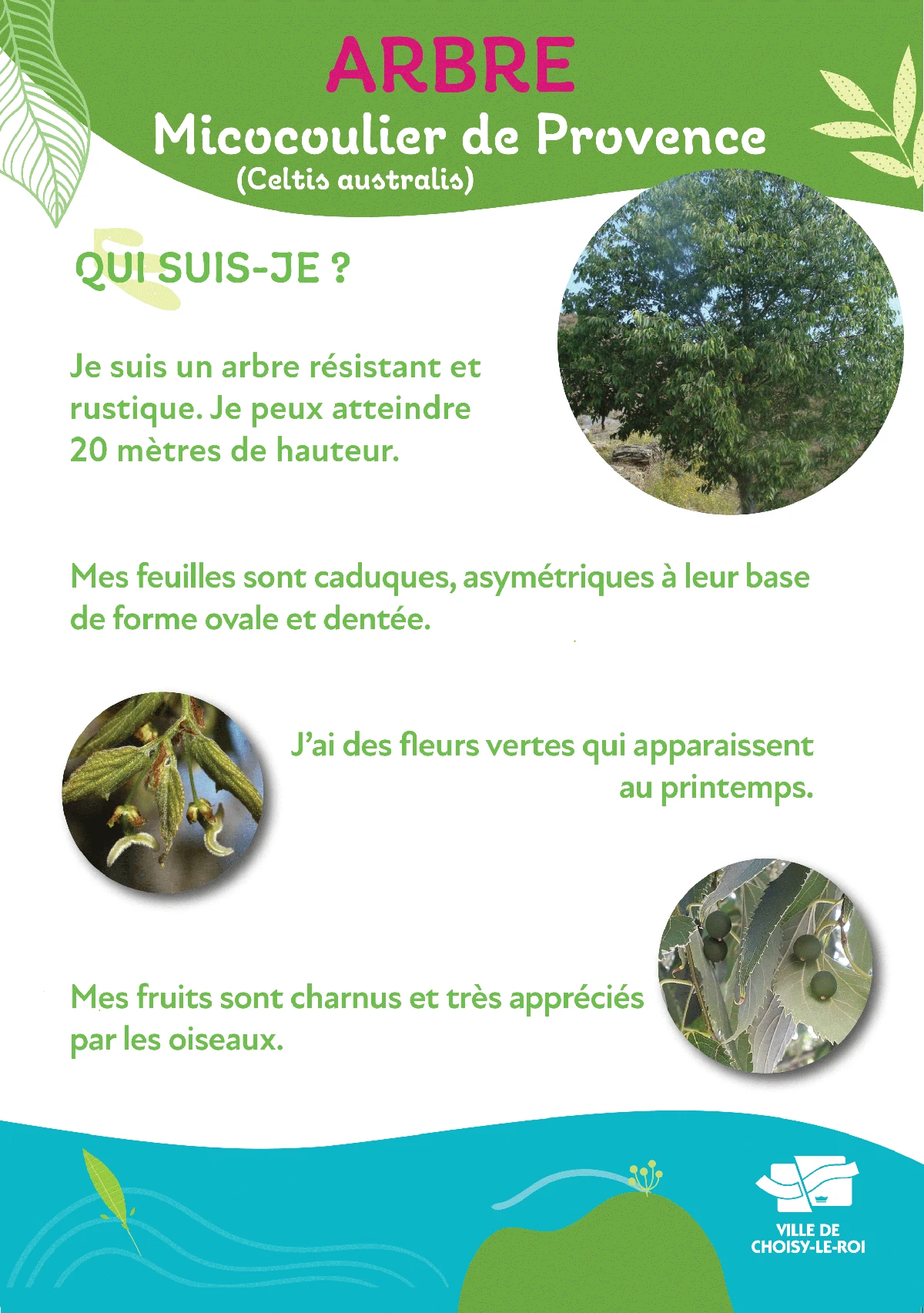 ARBRE
Micocoulier de Provence
(Celtis australis)

QUI SUIS-JE ?

Je suis un arbre résistant et rustique. Je peux atteindre 20 mètres de hauteur.

Mes feuilles sont caduques, asymétriques à leur base de forme ovale et dentée.

J'ai des fleurs vertes qui apparaissent au printemps.

Mes fruits sont charnus et très appréciés par les oiseaux.

VILLE DE
CHOISY-LE-ROI